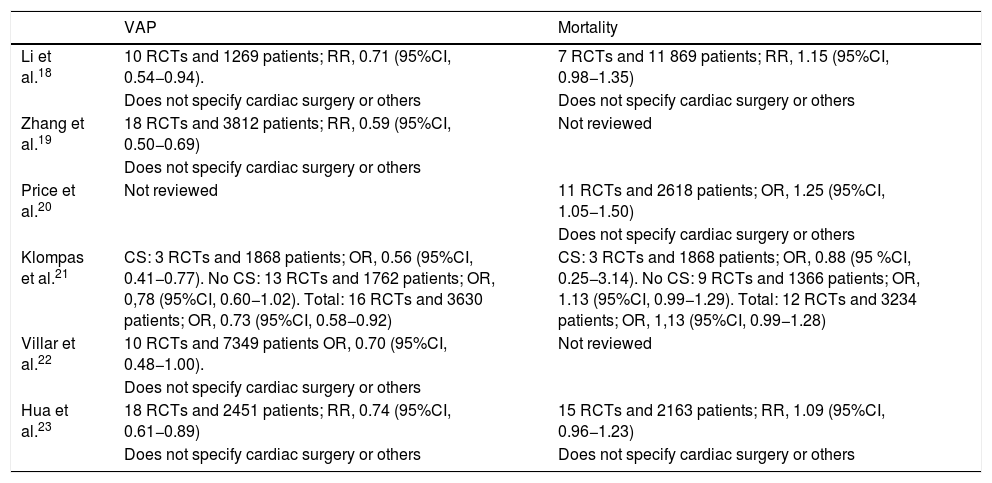 | | VAP | Mortality |
|---|---|---|
| Li et al.$^{18}$ | 10 RCTs and 1269 patients; RR, 0.71 (95%CI, 0.54−0.94). Does not specify cardiac surgery or others | 7 RCTs and 11 869 patients; RR, 1.15 (95%CI, 0.98−1.35) Does not specify cardiac surgery or others |
| Zhang et al.$^{19}$ | 18 RCTs and 3812 patients; RR, 0.59 (95%CI, 0.50−0.69) Does not specify cardiac surgery or others | Not reviewed |
| Price et al.$^{20}$ | Not reviewed | 11 RCTs and 2618 patients; OR, 1.25 (95%CI, 1.05−1.50) Does not specify cardiac surgery or others |
| Klompas et al.$^{21}$ | CS: 3 RCTs and 1868 patients; OR, 0.56 (95%CI, 0.41−0.77). No CS: 13 RCTs and 1762 patients; OR, 0,78 (95%CI, 0.60−1.02). Total: 16 RCTs and 3630 patients; OR, 0.73 (95%CI, 0.58−0.92) | CS: 3 RCTs and 1868 patients; OR, 0.88 (95 %CI, 0.25−3.14). No CS: 9 RCTs and 1366 patients; OR, 1.13 (95%CI, 0.99−1.29). Total: 12 RCTs and 3234 patients; OR, 1,13 (95%CI, 0.99−1.28) |
| Villar et al.$^{22}$ | 10 RCTs and 7349 patients OR, 0.70 (95%CI, 0.48−1.00). Does not specify cardiac surgery or others | Not reviewed |
| Hua et al.$^{23}$ | 18 RCTs and 2451 patients; RR, 0.74 (95%CI, 0.61−0.89) Does not specify cardiac surgery or others | 15 RCTs and 2163 patients; RR, 1.09 (95%CI, 0.96−1.23) Does not specify cardiac surgery or others |